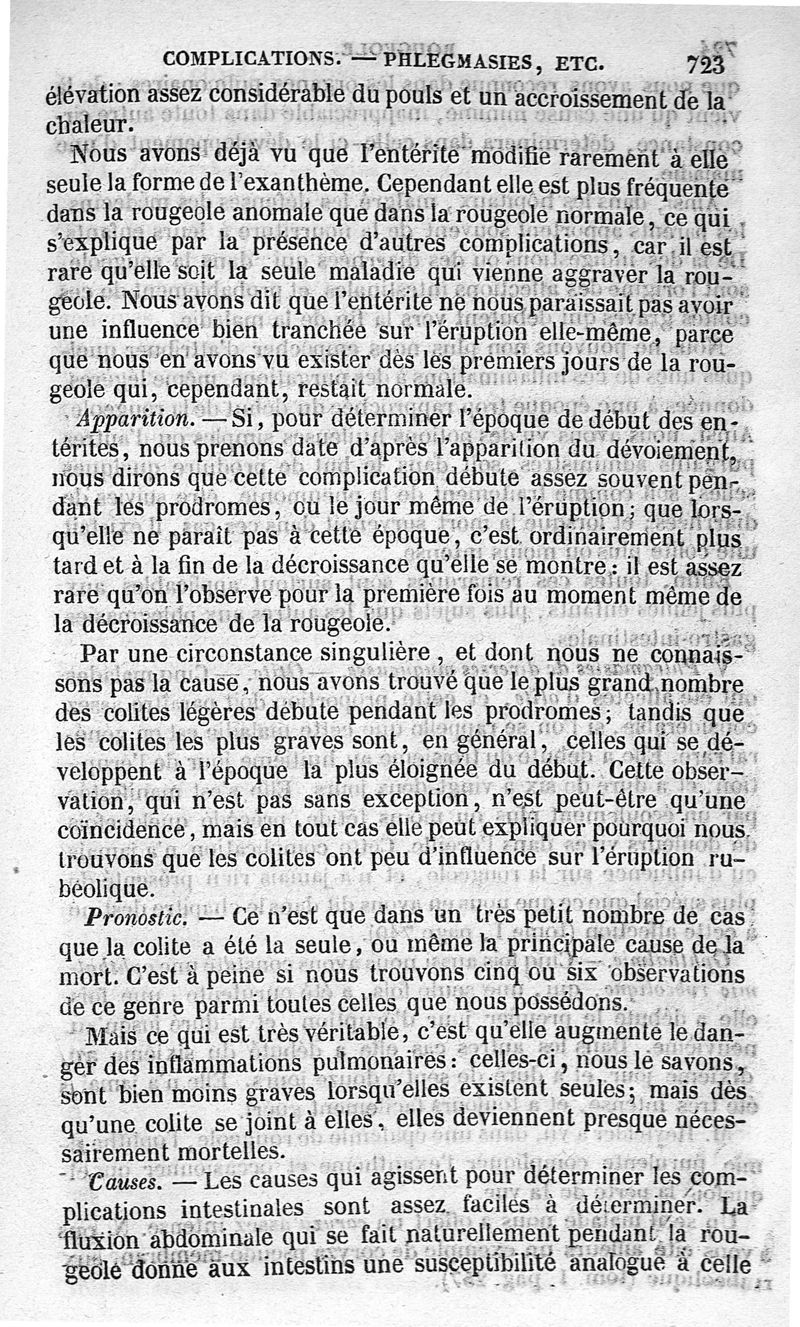 COMPLICATIONS. — PHLEGMASIES, ETC. 723

élévation assez considérable du pouls et un accroissement de la chaleur.

Nous avons déjà vu que l'entérite modifie rarement à elle seule la forme de l'exanthème. Cependant elle est plus fréquente dans la rougeole anomale que dans la rougeole normale, ce qui s'explique par la présence d'autres complications, car il est rare qu'elle soit la seule maladie qui vienne aggraver la rougeole. Nous avons dit que l'entérite ne nous paraissait pas avoir une influence bien tranchée sur l'éruption elle-même, parce que nous en avons vu exister dès les premiers jours de la rougeole qui, cependant, restait normale.

Apparition. — Si, pour déterminer l'époque de début des entérites, nous prenons date d'après l'apparition du dévoiement, nous dirons que cette complication débute assez souvent pendant les prodromes, ou le jour même de l'éruption; que lorsqu'elle ne paraît pas à cette époque, c'est ordinairement plus tard et à la fin de la décroissance qu'elle se montre: il est assez rare qu'on l'observe pour la première fois au moment même de la décroissance de la rougeole.

Par une circonstance singulière, et dont nous ne connaissons pas la cause, nous avons trouvé que le plus grand nombre des colites légères débute pendant les prodromes; tandis que les colites les plus graves sont, en général, celles qui se développent à l'époque la plus éloignée du début. Cette observation, qui n'est pas sans exception, n'est peut-être qu'une coïncidence, mais en tout cas elle peut expliquer pourquoi nous trouvons que les colites ont peu d'influence sur l'éruption rubéolique.

Pronostic. — Ce n'est que dans un très petit nombre de cas que la colite a été la seule, ou même la principale cause de la mort. C'est à peine si nous trouvons cinq ou six observations de ce genre parmi toutes celles que nous possédons.

Mais ce qui est très véritable, c'est qu'elle augmente le danger des inflammations pulmonaires: celles-ci, nous le savons, sont bien moins graves lorsqu'elles existent seules; mais dès qu'une colite se joint à elles, elles deviennent presque nécessairement mortelles.

Causes. — Les causes qui agissent pour déterminer les complications intestinales sont assez faciles à déterminer. La fluxion abdominale qui se fait naturellement pendant la rougeole donne aux intestins une susceptibilité analogue à celle